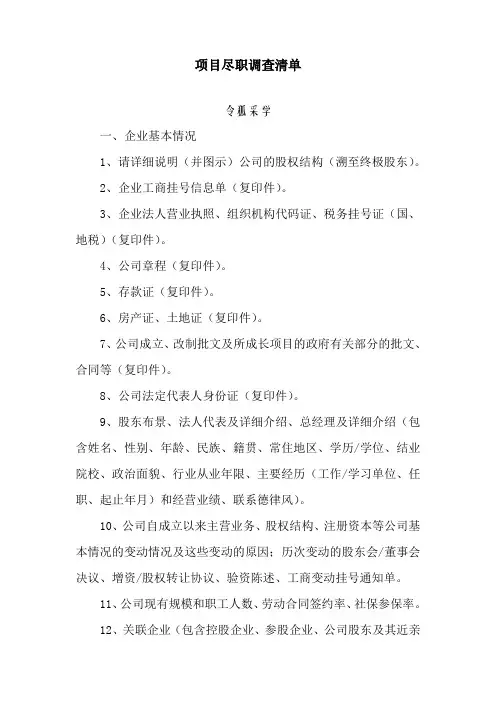 项目尽职调查清单

令狐采学

一、企业基本情况

1、请详细说明（并图示）公司的股权结构（溯至终极股东）。

2、企业工商挂号信息单（复印件）。

3、企业法人营业执照、组织机构代码证、税务挂号证（国、地税）（复印件）。

4、公司章程（复印件）。

5、存款证（复印件）。

6、房产证、土地证（复印件）。

7、公司成立、改制批文及所成长项目的政府有关部分的批文、合同等（复印件）。

8、公司法定代表人身份证（复印件）。

9、股东布景、法人代表及详细介绍、总经理及详细介绍（包含姓名、性别、年龄、民族、籍贯、常住地区、学历/学位、结业院校、政治面貌、行业从业年限、主要经历（工作/学习单位、任职、起止年月）和经营业绩、联系德律风）。

10、公司自成立以来主营业务、股权结构、注册资本等公司基本情况的变动情况及这些变动的原因；历次变动的股东会/董事会决议、增资/股权转让协议、验资陈述、工商变动挂号通知单。

11、公司现有规模和职工人数、劳动合同签约率、社保参保率。

12、关联企业（包含控股企业、参股企业、公司股东及其近亲